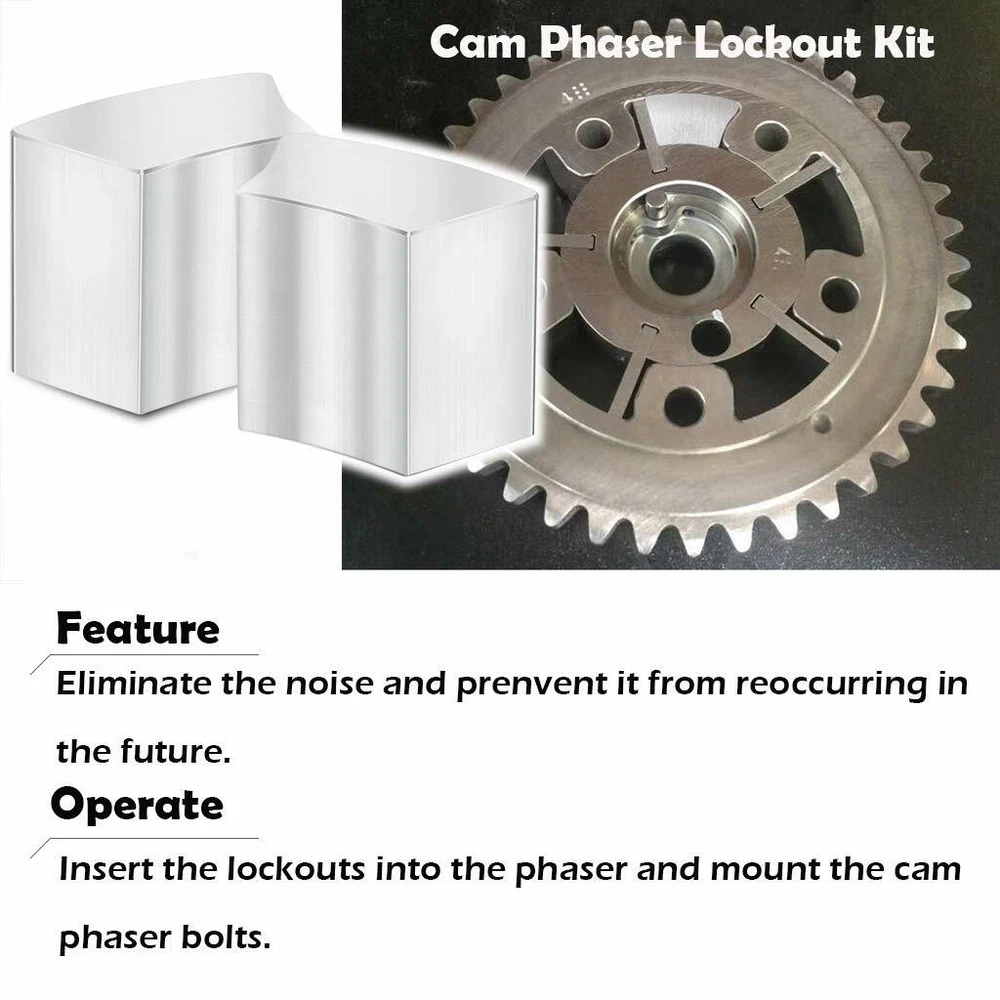 Cam Phaser Lockout Kit

Feature

Eliminate the noise and prenvent it from reoccurring in the future.

Operate

Insert the lockouts into the phaser and mount the cam phaser bolts.